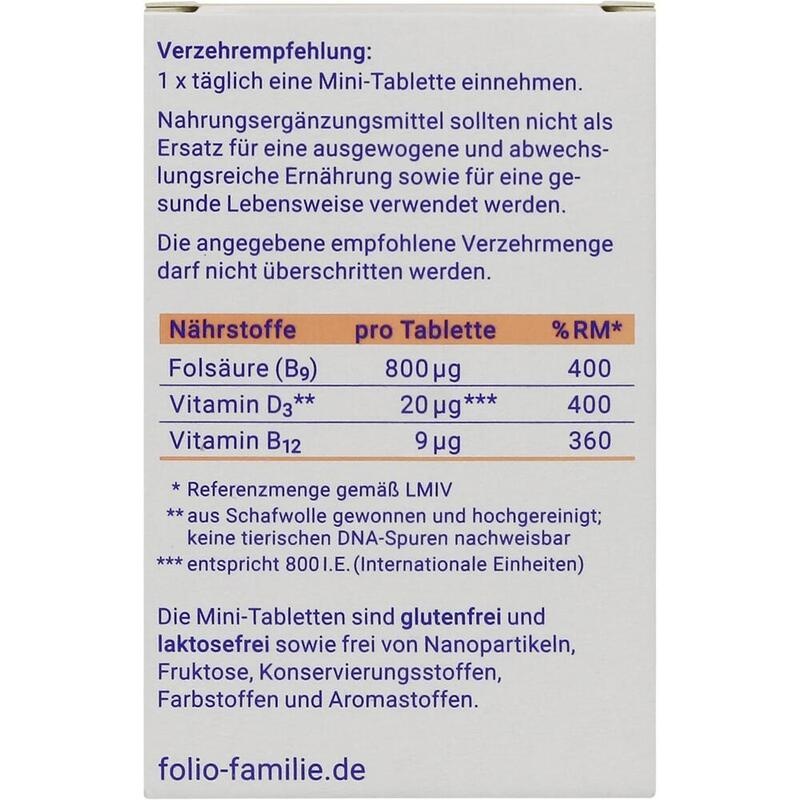 Verzehrempfehlung:
1 x täglich eine Mini-Tablette einnehmen.

Nahrungsergänzungsmittel sollten nicht als Ersatz für eine ausgewogene und abwechslungsreiche Ernährung sowie für eine gesunde Lebensweise verwendet werden.

Die angegebene empfohlene Verzehrmenge darf nicht überschritten werden.

| Nährstoffe | pro Tablette | % RM* |
|---|---|---|
| Folsäure ($B_9$) | 800 µg | 400 |
| Vitamin $D_3$** | 20 µg*** | 400 |
| Vitamin $B_{12}$ | 9 µg | 360 |

* Referenzmenge gemäß LMIV
** aus Schafwolle gewonnen und hochgereinigt; keine tierischen DNA-Spuren nachweisbar
*** entspricht 800 I.E. (Internationale Einheiten)

Die Mini-Tabletten sind glutenfrei und laktosefrei sowie frei von Nanopartikeln, Fruktose, Konservierungsstoffen, Farbstoffen und Aromastoffen.

folio-familie.de